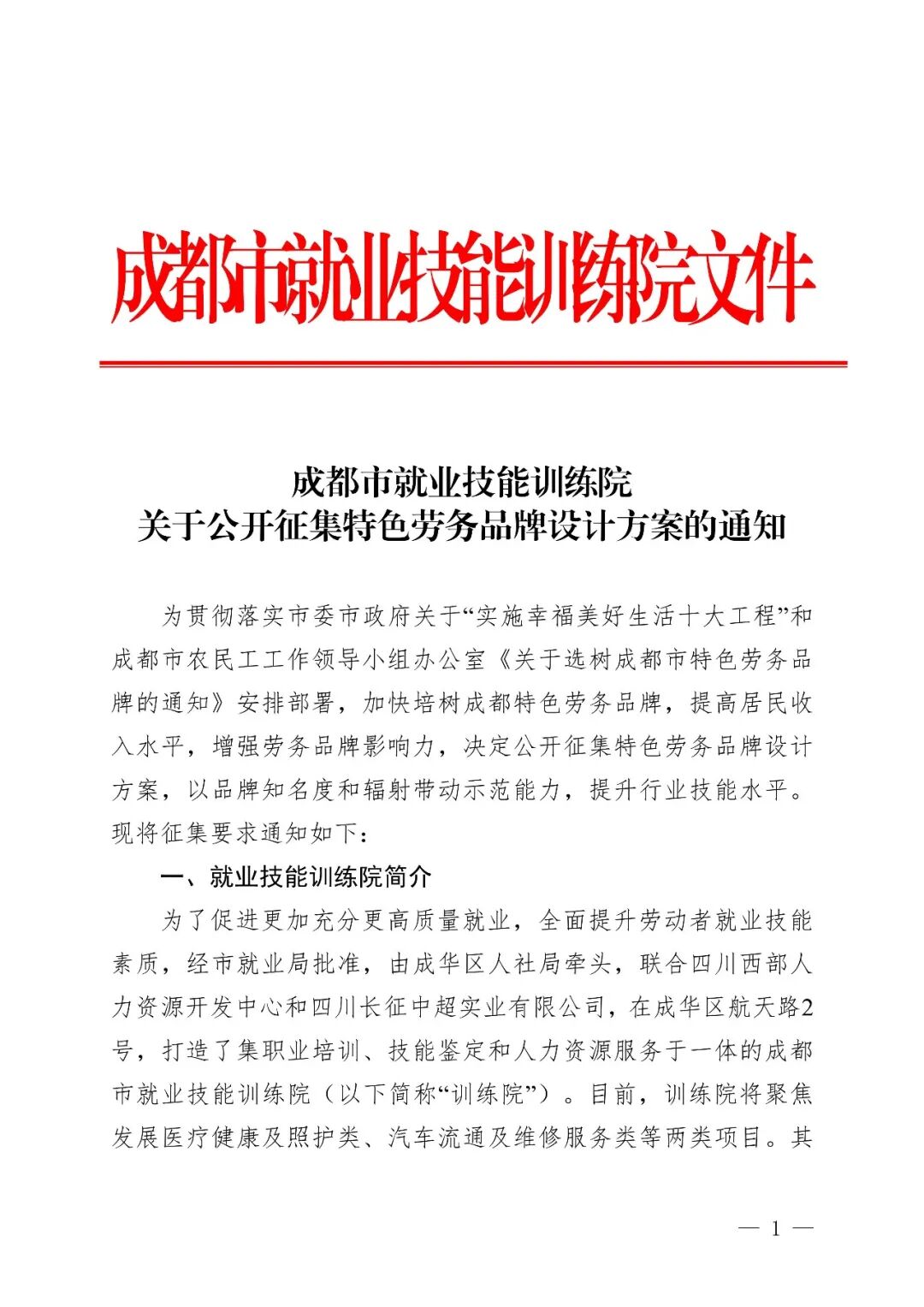 成都市就业技能训练院文件

成都市就业技能训练院
关于公开征集特色劳务品牌设计方案的通知

为贯彻落实市委市政府关于“实施幸福美好生活十大工程”和成都市农民工工作领导小组办公室《关于选树成都市特色劳务品牌的通知》安排部署，加快培树成都特色劳务品牌，提高居民收入水平，增强劳务品牌影响力，决定公开征集特色劳务品牌设计方案，以品牌知名度和辐射带动示范能力，提升行业技能水平。现将征集要求通知如下：

一、就业技能训练院简介

为了促进更加充分更高质量就业，全面提升劳动者就业技能素质，经市就业局批准，由成华区人社局牵头，联合四川西部人力资源开发中心和四川长征中超实业有限公司，在成华区航天路2号，打造了集职业培训、技能鉴定和人力资源服务于一体的成都市就业技能训练院（以下简称“训练院”）。目前，训练院将聚焦发展医疗健康及照护类、汽车流通及维修服务类等两类项目。其

— 1 —